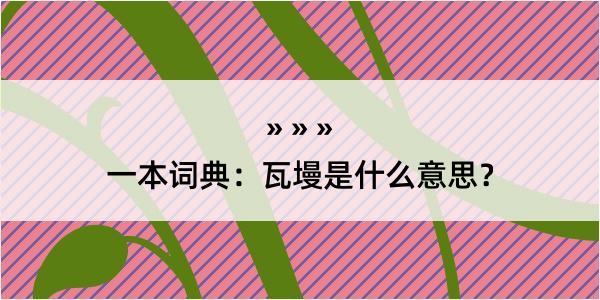 » » »

一本词典：瓦墁是什么意思？